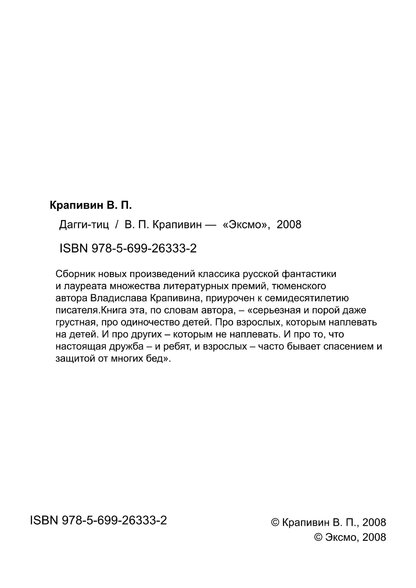 Крапивин В. П.

Дагги-тиц / В. П. Крапивин — «Эксмо», 2008

ISBN 978-5-699-26333-2

Сборник новых произведений классика русской фантастики и лауреата множества литературных премий, тюменского автора Владислава Крапивина, приурочен к семидесятилетию писателя.Книга эта, по словам автора, – «серьезная и порой даже грустная, про одиночество детей. Про взрослых, которым наплевать на детей. И про других – которым не наплевать. И про то, что настоящая дружба – и ребят, и взрослых – часто бывает спасением и защитой от многих бед».

ISBN 978-5-699-26333-2

© Крапивин В. П., 2008
© Эксмо, 2008